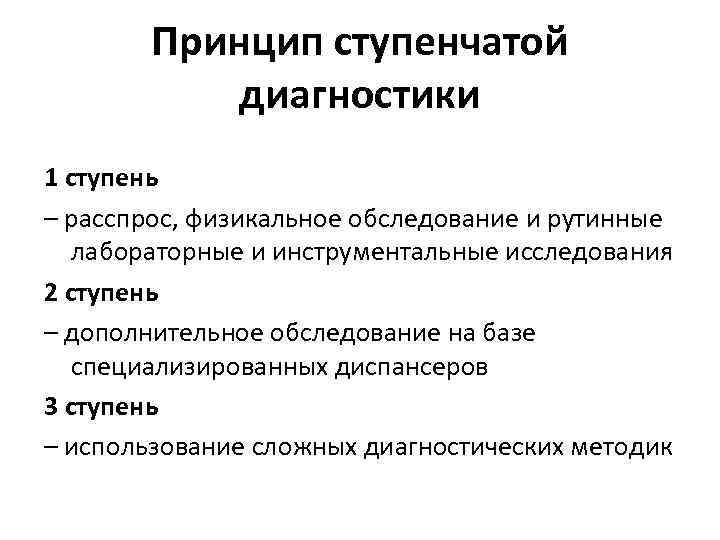 Принцип ступенчатой диагностики

1 ступень

– расспрос, физикальное обследование и рутинные лабораторные и инструментальные исследования

2 ступень

– дополнительное обследование на базе специализированных диспансеров

3 ступень

– использование сложных диагностических методик